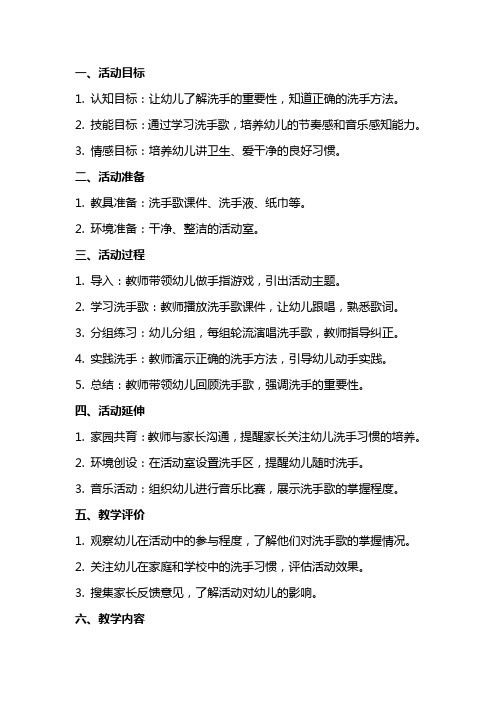 一、活动目标

1. 认知目标：让幼儿了解洗手的重要性，知道正确的洗手方法。

2. 技能目标：通过学习洗手歌，培养幼儿的节奏感和音乐感知能力。

3. 情感目标：培养幼儿讲卫生、爱干净的良好习惯。

二、活动准备

1. 教具准备：洗手歌课件、洗手液、纸巾等。

2. 环境准备：干净、整洁的活动室。

三、活动过程

1. 导入：教师带领幼儿做手指游戏，引出活动主题。

2. 学习洗手歌：教师播放洗手歌课件，让幼儿跟唱，熟悉歌词。

3. 分组练习：幼儿分组，每组轮流演唱洗手歌，教师指导纠正。

4. 实践洗手：教师演示正确的洗手方法，引导幼儿动手实践。

5. 总结：教师带领幼儿回顾洗手歌，强调洗手的重要性。

四、活动延伸

1. 家园共育：教师与家长沟通，提醒家长关注幼儿洗手习惯的培养。

2. 环境创设：在活动室设置洗手区，提醒幼儿随时洗手。

3. 音乐活动：组织幼儿进行音乐比赛，展示洗手歌的掌握程度。

五、教学评价

1. 观察幼儿在活动中的参与程度，了解他们对洗手歌的掌握情况。

2. 关注幼儿在家庭和学校中的洗手习惯，评估活动效果。

3. 搜集家长反馈意见，了解活动对幼儿的影响。

六、教学内容